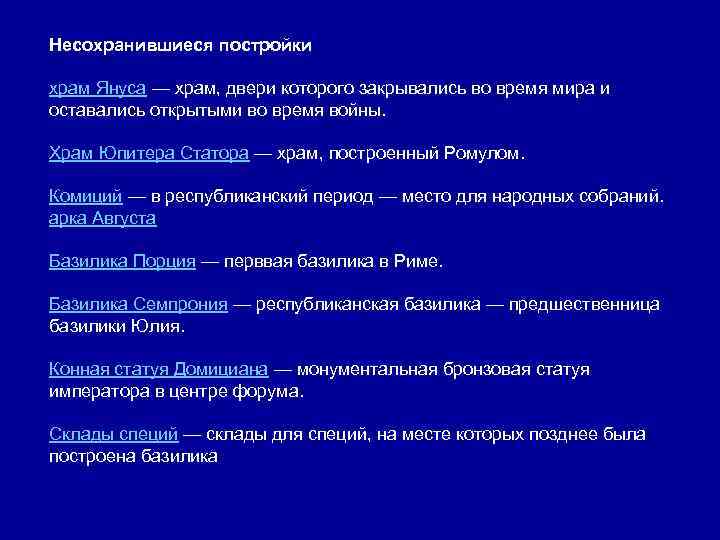 Несохранившиеся постройки

храм Януса — храм, двери которого закрывались во время мира и оставались открытыми во время войны.

Храм Юпитера Статора — храм, построенный Ромулом.

Комиций — в республиканский период — место для народных собраний.
арка Августа

Базилика Порция — перввая базилика в Риме.

Базилика Семпрония — республиканская базилика — предшественница базилики Юлия.

Конная статуя Домициана — монументальная бронзовая статуя императора в центре форума.

Склады специй — склады для специй, на месте которых позднее была построена базилика